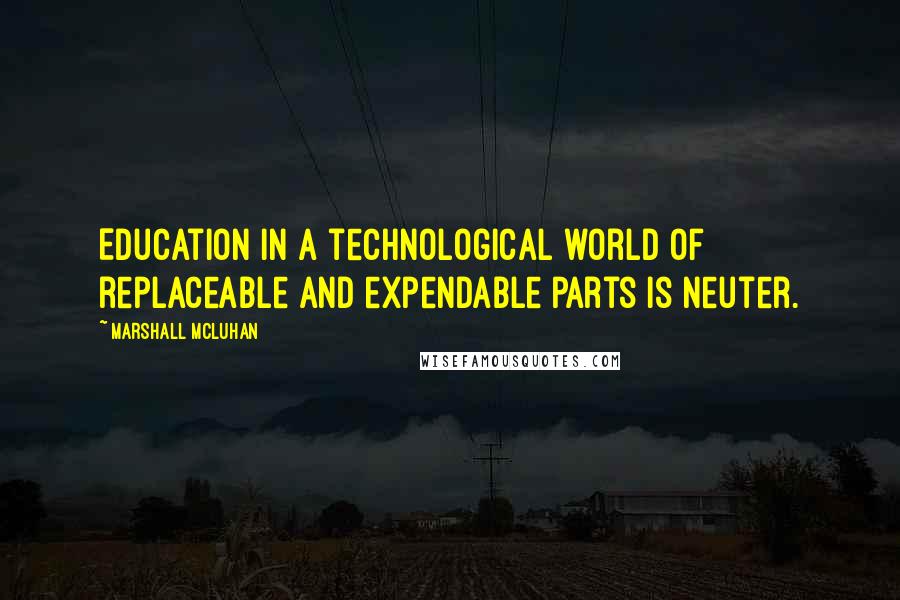 EDUCATION IN A TECHNOLOGICAL WORLD OF REPLACEABLE AND EXPENDABLE PARTS IS NEUTER.

~ MARSHALL MCLUHAN

WISEFAMOUSQUOTES.COM